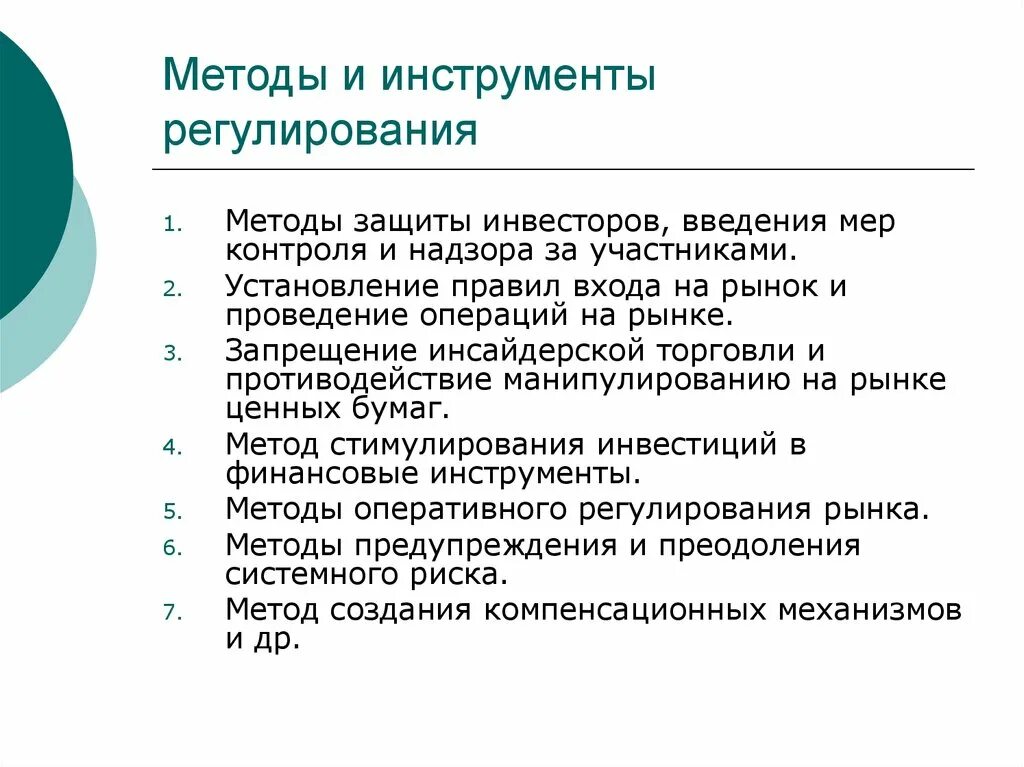 Методы и инструменты регулирования

1. Методы защиты инвесторов, введения мер контроля и надзора за участниками.
2. Установление правил входа на рынок и проведение операций на рынке.
3. Запрещение инсайдерской торговли и противодействие манипулированию на рынке ценных бумаг.
4. Метод стимулирования инвестиций в финансовые инструменты.
5. Методы оперативного регулирования рынка.
6. Методы предупреждения и преодоления системного риска.
7. Метод создания компенсационных механизмов и др.